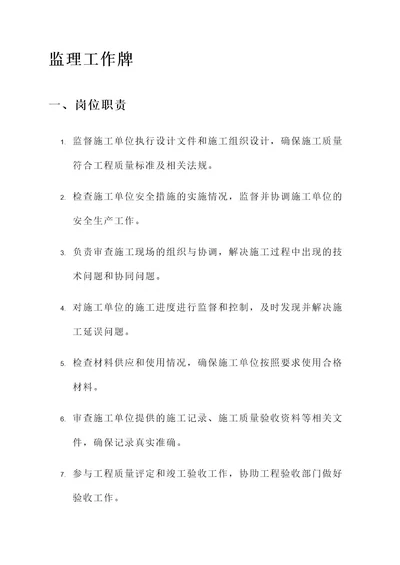 监理工作牌

一、岗位职责

1. 监督施工单位执行设计文件和施工组织设计，确保施工质量符合工程质量标准及相关法规。

2. 检查施工单位安全措施的实施情况，监督并协调施工单位的安全生产工作。

3. 负责审查施工现场的组织与协调，解决施工过程中出现的技术问题和协同问题。

4. 对施工单位的施工进度进行监督和控制，及时发现并解决施工延误问题。

5. 检查材料供应和使用情况，确保施工单位按照要求使用合格材料。

6. 审查施工单位提供的施工记录、施工质量验收资料等相关文件，确保记录真实准确。

7. 参与工程质量评定和竣工验收工作，协助工程验收部门做好验收工作。